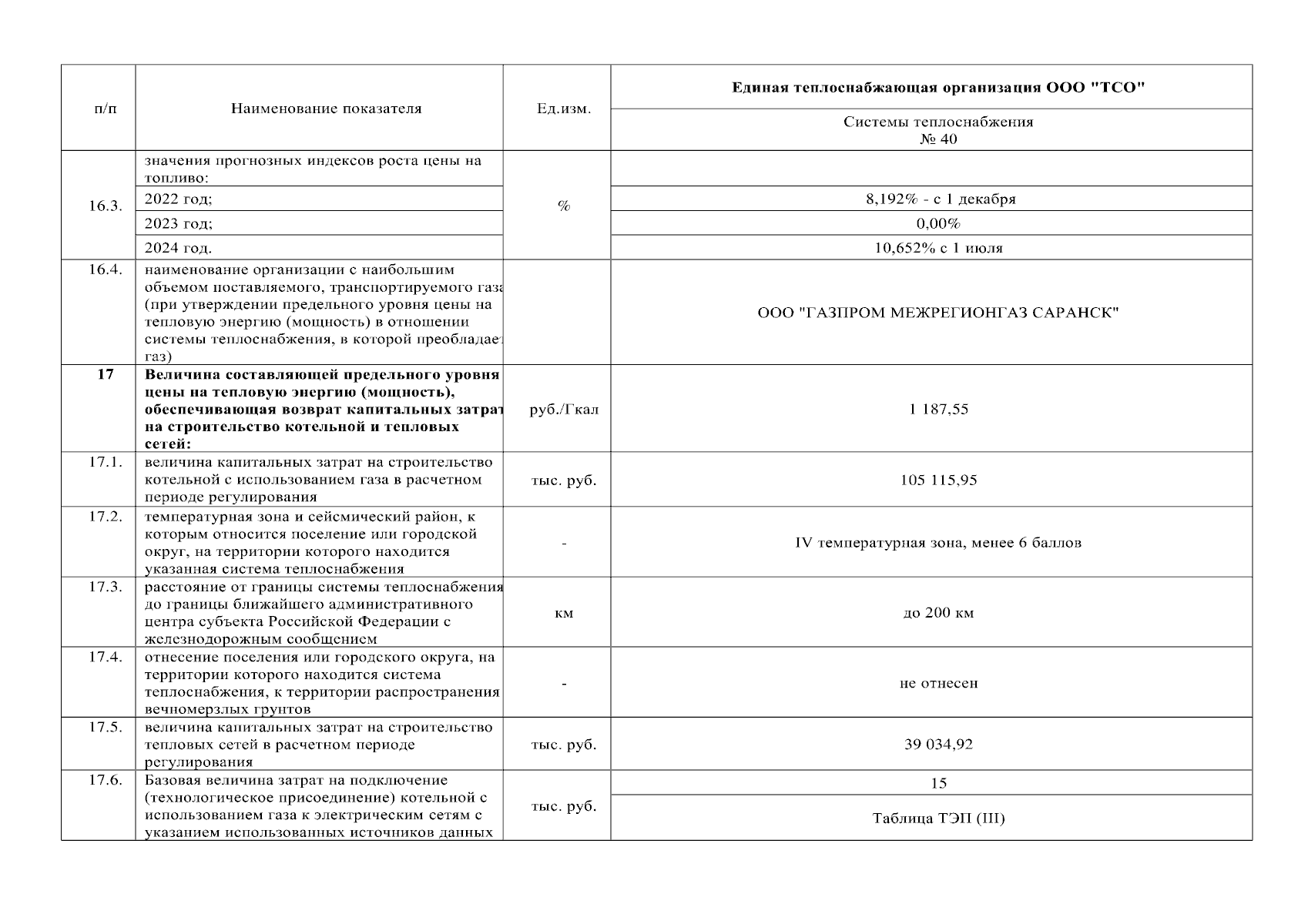 | п/п | Наименование показателя | Ед.изм. | Единая теплоснабжающая организация ООО "ТСО" |
|---|---|---|---|
| | | | Системы теплоснабжения № 40 |
| 16.3. | значения прогнозных индексов роста цены на топливо: | % | |
| | 2022 год; | | 8,192% - с 1 декабря |
| | 2023 год; | | 0,00% |
| | 2024 год. | | 10,652% с 1 июля |
| 16.4. | наименование организации с наибольшим объемом поставляемого, транспортируемого газа (при утверждении предельного уровня цены на тепловую энергию (мощность) в отношении системы теплоснабжения, в которой преобладает газ) | | ООО "ГАЗПРОМ МЕЖРЕГИОНГАЗ САРАНСК" |
| **17** | **Величина составляющей предельного уровня цены на тепловую энергию (мощность), обеспечивающая возврат капитальных затрат на строительство котельной и тепловых сетей:** | руб./Гкал | 1 187,55 |
| 17.1. | величина капитальных затрат на строительство котельной с использованием газа в расчетном периоде регулирования | тыс. руб. | 105 115,95 |
| 17.2. | температурная зона и сейсмический район, к которым относится поселение или городской округ, на территории которого находится указанная система теплоснабжения | - | IV температурная зона, менее 6 баллов |
| 17.3. | расстояние от границы системы теплоснабжения до границы ближайшего административного центра субъекта Российской Федерации с железнодорожным сообщением | км | до 200 км |
| 17.4. | отнесение поселения или городского округа, на территории которого находится система теплоснабжения, к территории распространения вечномерзлых грунтов | - | не отнесен |
| 17.5. | величина капитальных затрат на строительство тепловых сетей в расчетном периоде регулирования | тыс. руб. | 39 034,92 |
| 17.6. | Базовая величина затрат на подключение (технологическое присоединение) котельной с использованием газа к электрическим сетям с указанием использованных источников данных | тыс. руб. | 15 |
| | | | Таблица ТЭП (III) |